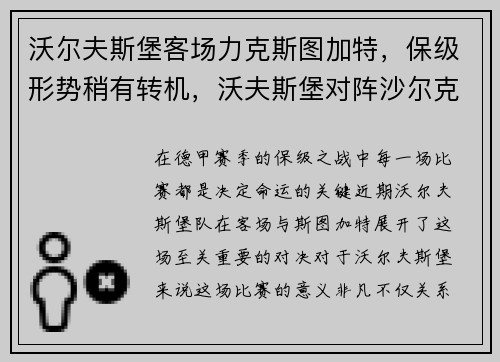 沃尔夫斯堡客场力克斯图加特，保级形势稍有转机，沃夫斯堡对阵沙尔克

在德甲赛季的保级之战中每一场比赛都是决定命运的关键近期沃尔夫斯堡队在客场与斯图加特展开了这场至关重要的对决对于沃尔夫斯堡来说这场比赛的意义非凡不仅关系